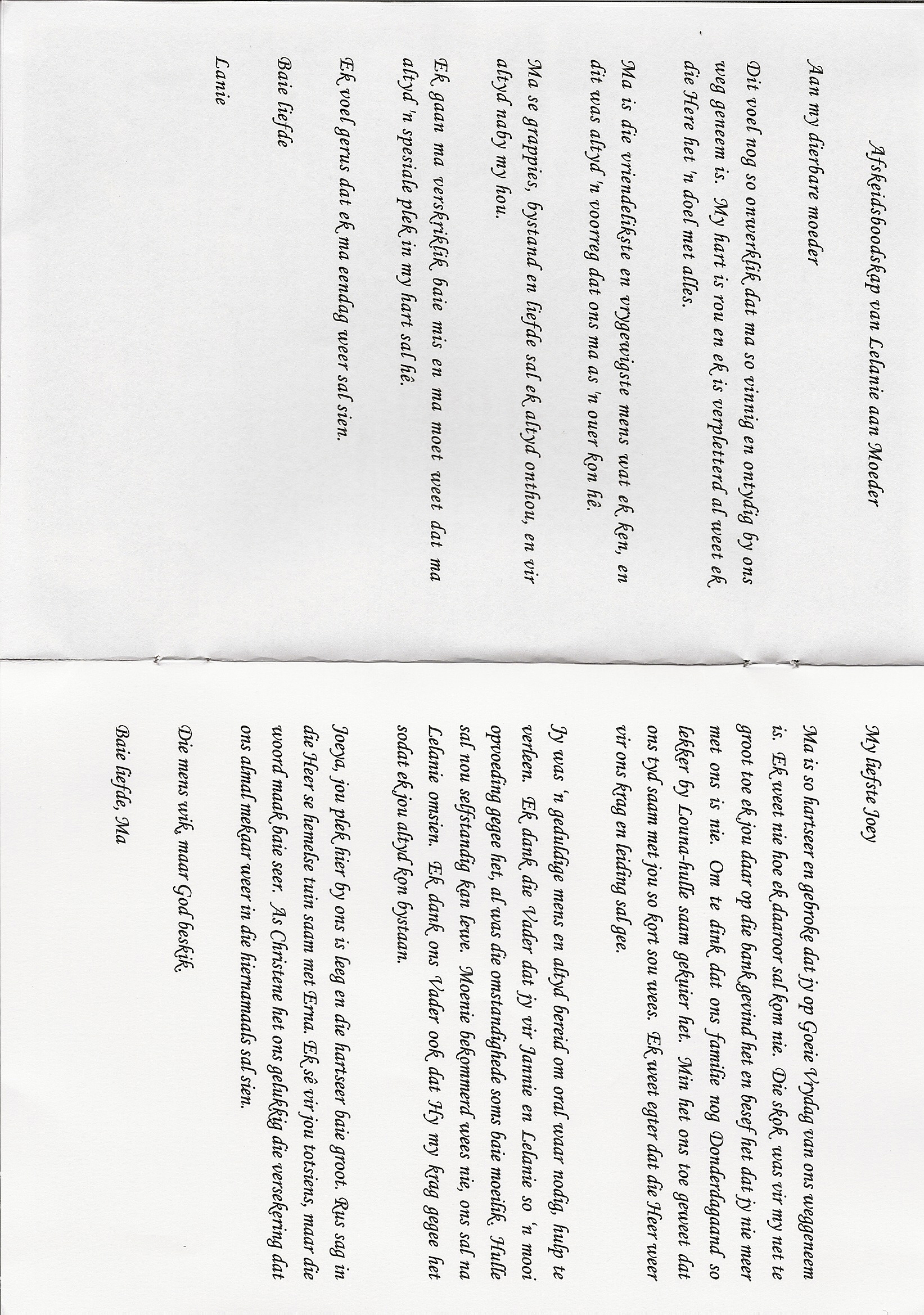 Afskeidsboodskap van Lelanie aan Moeder

Aan my dierbare moeder

Dit voel nog so onwerklik dat ma so vinnig en ontydig by ons weg geneem is. My hart is rou en ek is verpletterd al weet ek die Here het 'n doel met alles.

Ma is die vriendelikste en vrygewigste mens wat ek ken, en dit was altyd 'n voorreg dat ons ma as 'n ouer kon hê.

Ma se grappies, bystand en liefde sal ek altyd onthou, en vir altyd naby my hou.

Ek gaan ma verskriklik baie mis en ma moet weet dat ma altyd 'n spesiale plek in my hart sal hê.

Ek voel gerus dat ek ma eendag weer sal sien.

Baie liefde

Lanie

My liefste Joey

Ma is so hartseer en gebroke dat jy op Goeie Vrydag van ons weggeneem is. Ek weet nie hoe ek daaroor sal kom nie. Die skok was vir my net te groot toe ek jou daar op die bank gevind het en besef het dat jy nie meer met ons is nie. Om te dink dat ons familie nog Donderdagaand so lekker by Louna-hulle saam gekuier het. Min het ons toe geweet dat ons tyd saam met jou so kort sou wees. Ek weet egter dat die Heer weer vir ons krag en leiding sal gee.

Jy was 'n geduldige mens en altyd bereid om oral waar nodig, hulp te verleen. Ek dank die Vader dat jy vir Jannie en Lelanie so 'n mooi opvoeding gegee het, al was die omstandighede soms baie moeilik. Hulle sal nou selfstandig kan lewe. Moenie bekommerd wees nie, ons sal na Lelanie omsien. Ek dank ons Vader ook dat Hy my krag gegee het sodat ek jou altyd kon bystaan.

Joeya, jou plek hier by ons is leeg en die hartseer baie groot. Rus sag in die Heer se hemelse tuin saam met Erna. Ek sê vir jou totsiens, maar die woord maak baie seer. As Christene het ons gelukkig die versekering dat ons almal mekaar weer in die hiernamaals sal sien.

Die mens wik, maar God beskik.

Baie liefde, Ma